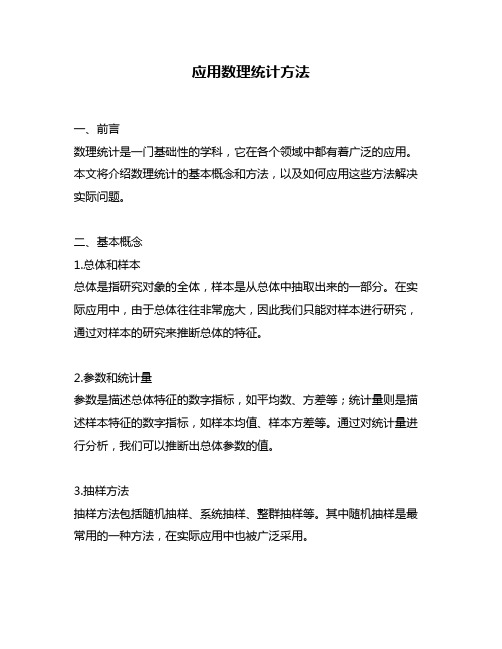 应用数理统计方法

一、前言

数理统计是一门基础性的学科，它在各个领域中都有着广泛的应用。本文将介绍数理统计的基本概念和方法，以及如何应用这些方法解决实际问题。

二、基本概念

1.总体和样本

总体是指研究对象的全体，样本是从总体中抽取出来的一部分。在实际应用中，由于总体往往非常庞大，因此我们只能对样本进行研究，通过对样本的研究来推断总体的特征。

2.参数和统计量

参数是描述总体特征的数字指标，如平均数、方差等；统计量则是描述样本特征的数字指标，如样本均值、样本方差等。通过对统计量进行分析，我们可以推断出总体参数的值。

3.抽样方法

抽样方法包括随机抽样、系统抽样、整群抽样等。其中随机抽样是最常用的一种方法，在实际应用中也被广泛采用。